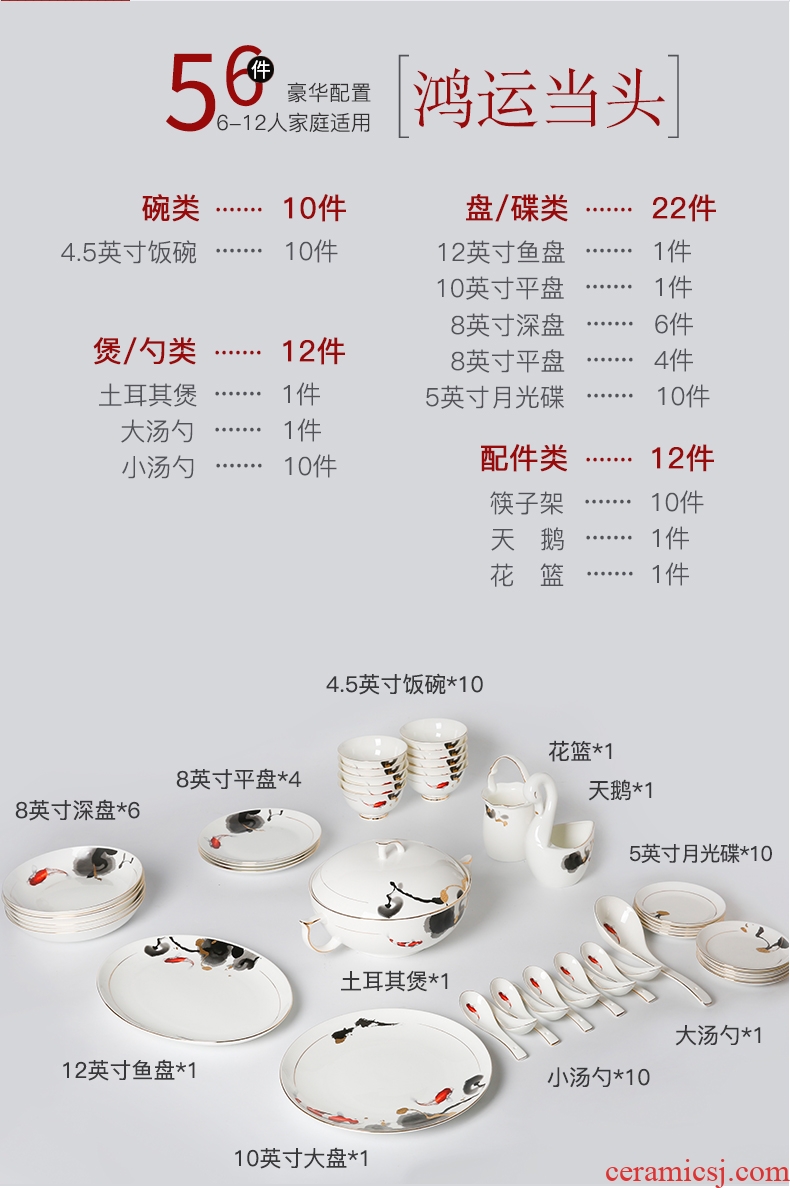 56件 豪华配置
6-12人家庭适用

鸿运当头

碗类 10件
4.5英寸饭碗 10件

煲/勺类 12件
土耳其煲 1件
大汤勺 1件
小汤勺 10件

盘/碟类 22件
12英寸鱼盘 1件
10英寸平盘 1件
8英寸深盘 6件
8英寸平盘 4件
5英寸月光碟 10件

配件类 12件
筷子架 10件
天 鹅 1件
花 篮 1件

4.5英寸饭碗*10
花篮*1
8英寸平盘*4
天鹅*1
8英寸深盘*6
5英寸月光碟*10
土耳其煲*1
大汤勺*1
12英寸鱼盘*1
小汤勺*10
10英寸大盘*1

ceramicsj.com